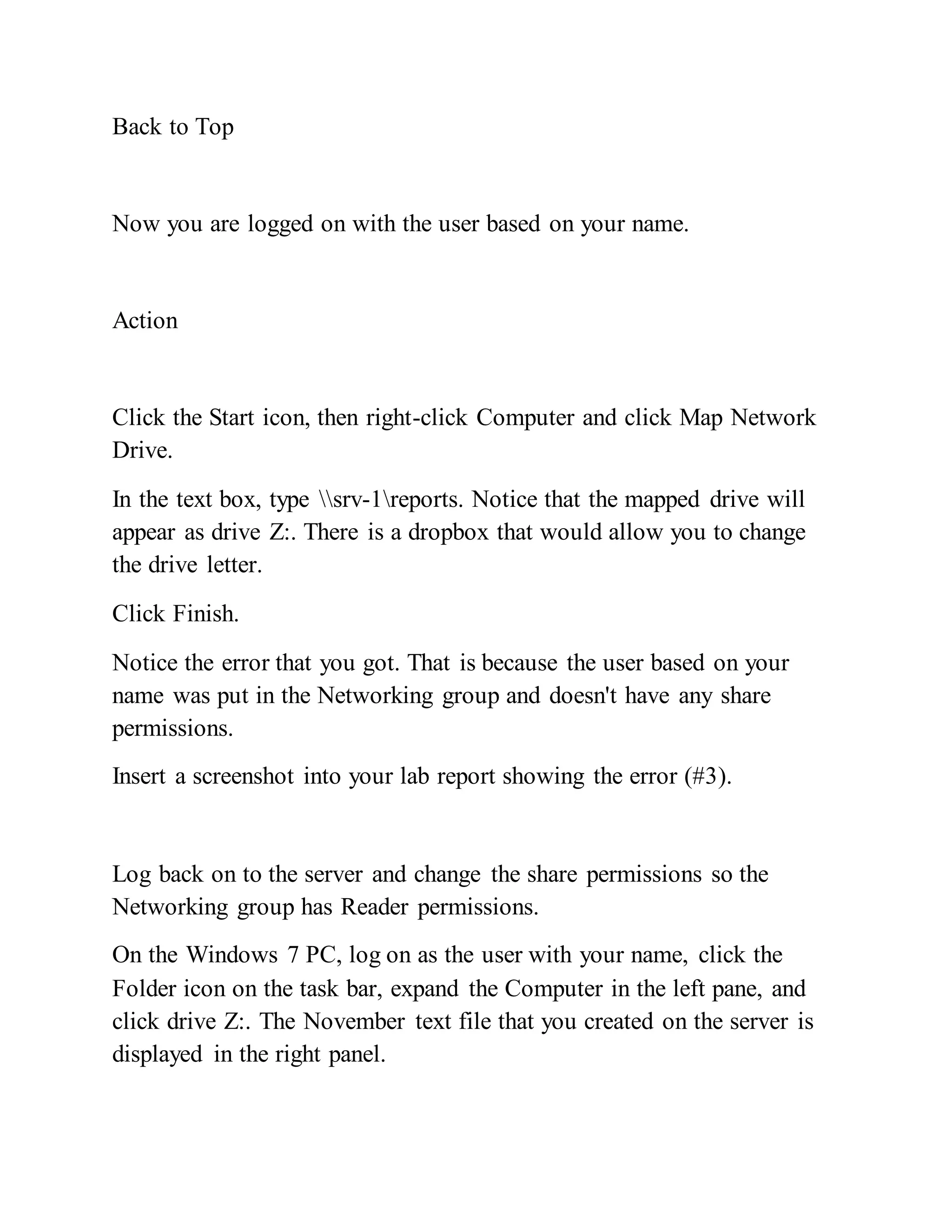 Back to Top

Now you are logged on with the user based on your name.

Action

Click the Start icon, then right-click Computer and click Map Network Drive.

In the text box, type \\srv-1\reports. Notice that the mapped drive will appear as drive Z:. There is a dropbox that would allow you to change the drive letter.

Click Finish.

Notice the error that you got. That is because the user based on your name was put in the Networking group and doesn't have any share permissions.

Insert a screenshot into your lab report showing the error (#3).

Log back on to the server and change the share permissions so the Networking group has Reader permissions.

On the Windows 7 PC, log on as the user with your name, click the Folder icon on the task bar, expand the Computer in the left pane, and click drive Z:. The November text file that you created on the server is displayed in the right panel.